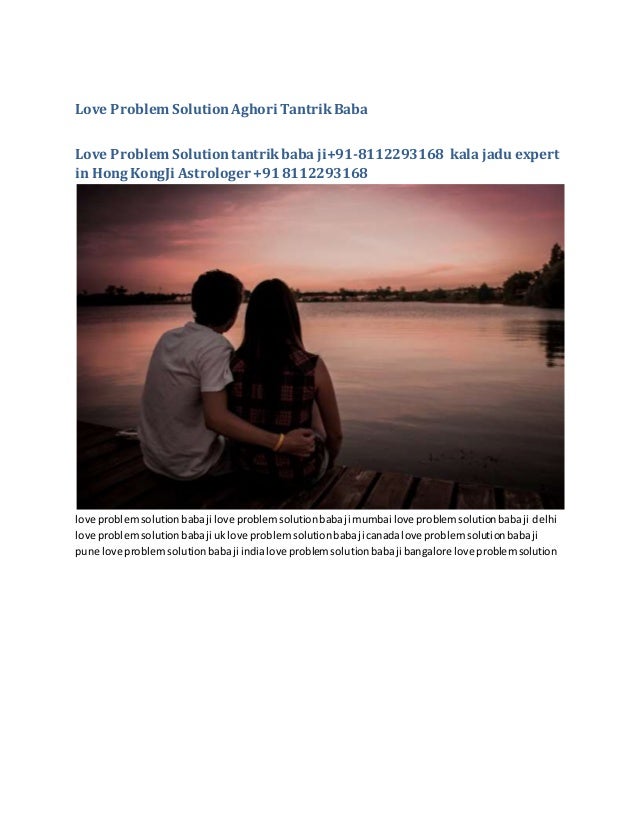 Love Problem Solution Aghori Tantrik Baba

Love Problem Solution tantrik baba ji+91-8112293168 kala jadu expert in Hong KongJi Astrologer +91 8112293168

love problem solution baba ji love problem solution baba ji mumbai love problem solution baba ji delhi love problem solution baba ji uk love problem solution baba ji canada love problem solution baba ji pune love problem solution baba ji india love problem solution baba ji bangalore love problem solution